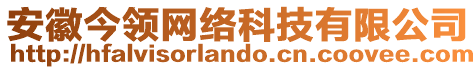 安徽今领网络科技有限公司
http://hfalvisorlando.cn.coovee.com